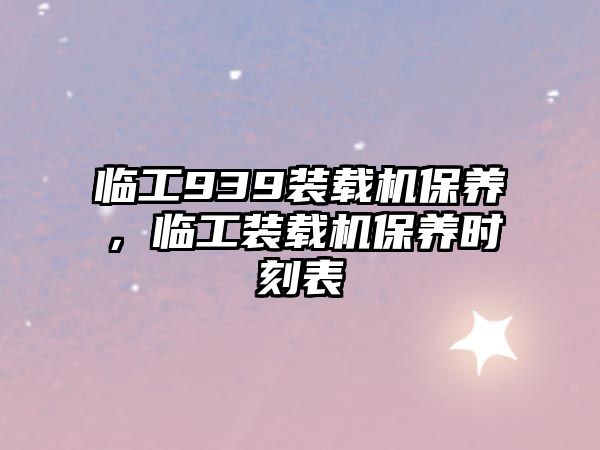 临工939装载机保养，临工装载机保养时刻表